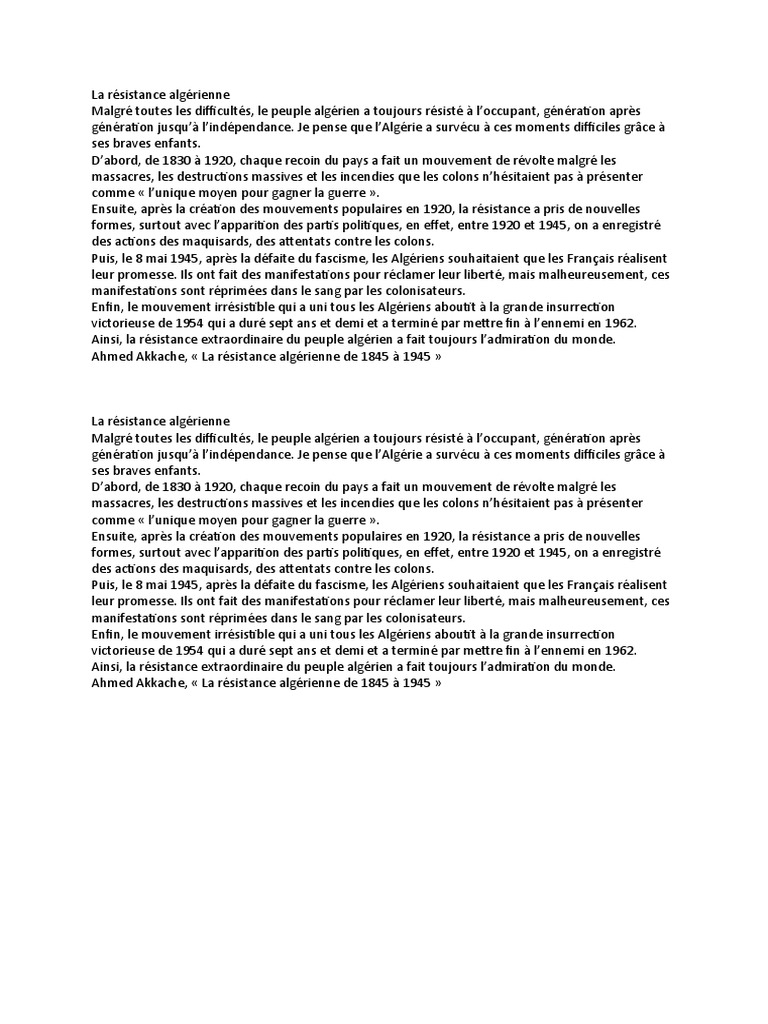 La résistance algérienne
Malgré toutes les difficultés, le peuple algérien a toujours résisté à l'occupant, génération après génération jusqu'à l'indépendance. Je pense que l'Algérie a survécu à ces moments difficiles grâce à ses braves enfants.
D'abord, de 1830 à 1920, chaque recoin du pays a fait un mouvement de révolte malgré les massacres, les destructions massives et les incendies que les colons n'hésitaient pas à présenter comme « l'unique moyen pour gagner la guerre ».
Ensuite, après la création des mouvements populaires en 1920, la résistance a pris de nouvelles formes, surtout avec l'apparition des partis politiques, en effet, entre 1920 et 1945, on a enregistré des actions des maquisards, des attentats contre les colons.
Puis, le 8 mai 1945, après la défaite du fascisme, les Algériens souhaitaient que les Français réalisent leur promesse. Ils ont fait des manifestations pour réclamer leur liberté, mais malheureusement, ces manifestations sont réprimées dans le sang par les colonisateurs.
Enfin, le mouvement irrésistible qui a uni tous les Algériens aboutit à la grande insurrection victorieuse de 1954 qui a duré sept ans et demi et a terminé par mettre fin à l'ennemi en 1962.
Ainsi, la résistance extraordinaire du peuple algérien a fait toujours l'admiration du monde.
Ahmed Akkache, « La résistance algérienne de 1845 à 1945 »

La résistance algérienne
Malgré toutes les difficultés, le peuple algérien a toujours résisté à l'occupant, génération après génération jusqu'à l'indépendance. Je pense que l'Algérie a survécu à ces moments difficiles grâce à ses braves enfants.
D'abord, de 1830 à 1920, chaque recoin du pays a fait un mouvement de révolte malgré les massacres, les destructions massives et les incendies que les colons n'hésitaient pas à présenter comme « l'unique moyen pour gagner la guerre ».
Ensuite, après la création des mouvements populaires en 1920, la résistance a pris de nouvelles formes, surtout avec l'apparition des partis politiques, en effet, entre 1920 et 1945, on a enregistré des actions des maquisards, des attentats contre les colons.
Puis, le 8 mai 1945, après la défaite du fascisme, les Algériens souhaitaient que les Français réalisent leur promesse. Ils ont fait des manifestations pour réclamer leur liberté, mais malheureusement, ces manifestations sont réprimées dans le sang par les colonisateurs.
Enfin, le mouvement irrésistible qui a uni tous les Algériens aboutit à la grande insurrection victorieuse de 1954 qui a duré sept ans et demi et a terminé par mettre fin à l'ennemi en 1962.
Ainsi, la résistance extraordinaire du peuple algérien a fait toujours l'admiration du monde.
Ahmed Akkache, « La résistance algérienne de 1845 à 1945 »